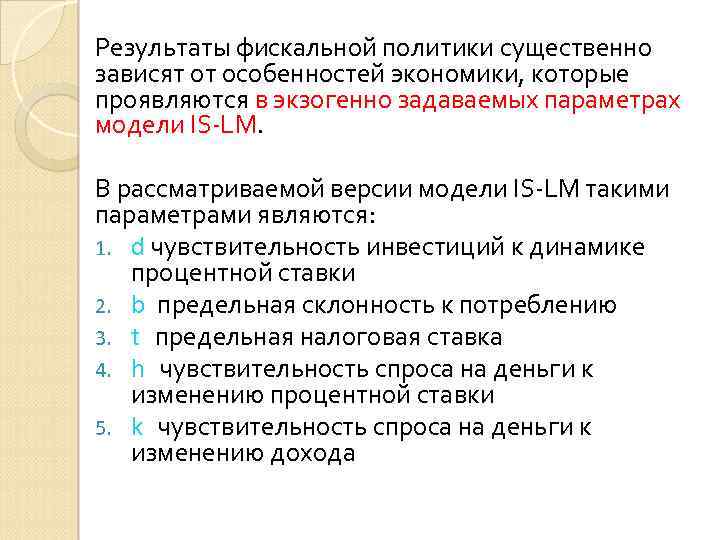 Результаты фискальной политики существенно зависят от особенностей экономики, которые проявляются в экзогенно задаваемых параметрах модели IS-LM.

В рассматриваемой версии модели IS-LM такими параметрами являются:
1. d чувствительность инвестиций к динамике процентной ставки
2. b предельная склонность к потреблению
3. t предельная налоговая ставка
4. h чувствительность спроса на деньги к изменению процентной ставки
5. k чувствительность спроса на деньги к изменению дохода